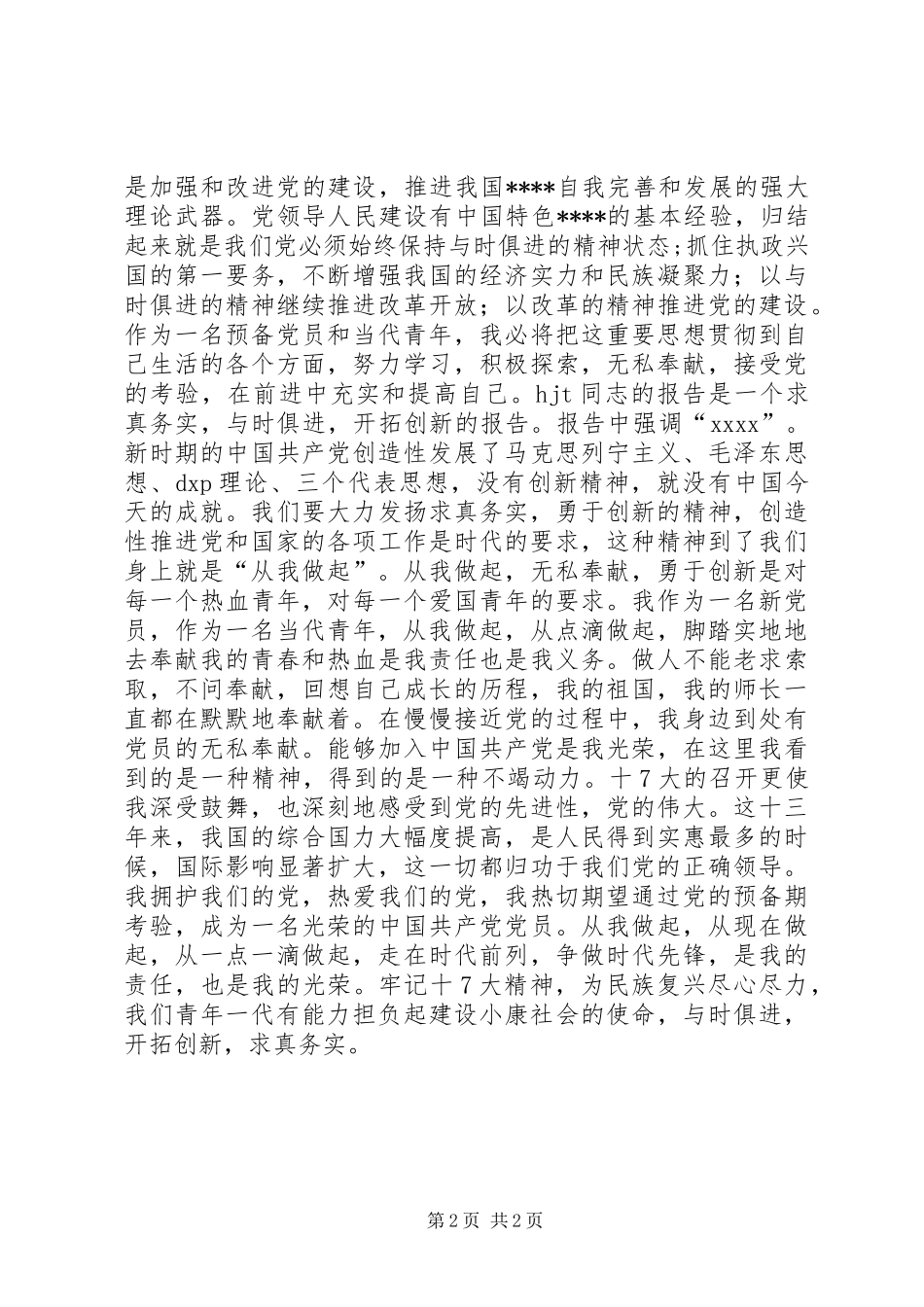 是加强和改进党的建设，推进我国****自我完善和发展的强大理论武器。党领导人民建设有中国特色****的基本经验，归结起来就是我们党必须始终保持与时俱进的精神状态;抓住执政兴国的第一要务，不断增强我国的经济实力和民族凝聚力；以与时俱进的精神继续推进改革开放；以改革的精神推进党的建设。作为一名预备党员和当代青年，我必将把这重要思想贯彻到自己生活的各个方面，努力学习，积极探索，无私奉献，接受党的考验，在前进中充实和提高自己。hjt 同志的报告是一个求真务实，与时俱进，开拓创新的报告。报告中强调“xxxx”。新时期的中国共产党创造性发展了马克思列宁主义、毛泽东思想、dxp 理论、三个代表思想，没有创新精神，就没有中国今天的成就。我们要大力发扬求真务实，勇于创新的精神，创造性推进党和国家的各项工作是时代的要求，这种精神到了我们身上就是“从我做起”。从我做起，无私奉献，勇于创新是对每一个热血青年，对每一个爱国青年的要求。我作为一名新党员，作为一名当代青年，从我做起，从点滴做起，脚踏实地地去奉献我的青春和热血是我责任也是我义务。做人不能老求索取，不问奉献，回想自己成长的历程，我的祖国，我的师长一直都在默默地奉献着。在慢慢接近党的过程中，我身边到处有党员的无私奉献。能够加入中国共产党是我光荣，在这里我看到的是一种精神，得到的是一种不竭动力。十 7 大的召开更使我深受鼓舞，也深刻地感受到党的先进性，党的伟大。这十三年来，我国的综合国力大幅度提高，是人民得到实惠最多的时候，国际影响显著扩大，这一切都归功于我们党的正确领导。我拥护我们的党，热爱我们的党，我热切期望通过党的预备期考验，成为一名光荣的中国共产党党员。从我做起，从现在做起，从一点一滴做起，走在时代前列，争做时代先锋，是我的责任，也是我的光荣。牢记十 7 大精神，为民族复兴尽心尽力，我们青年一代有能力担负起建设小康社会的使命，与时俱进，开拓创新，求真务实。

第 2 页 共 2 页